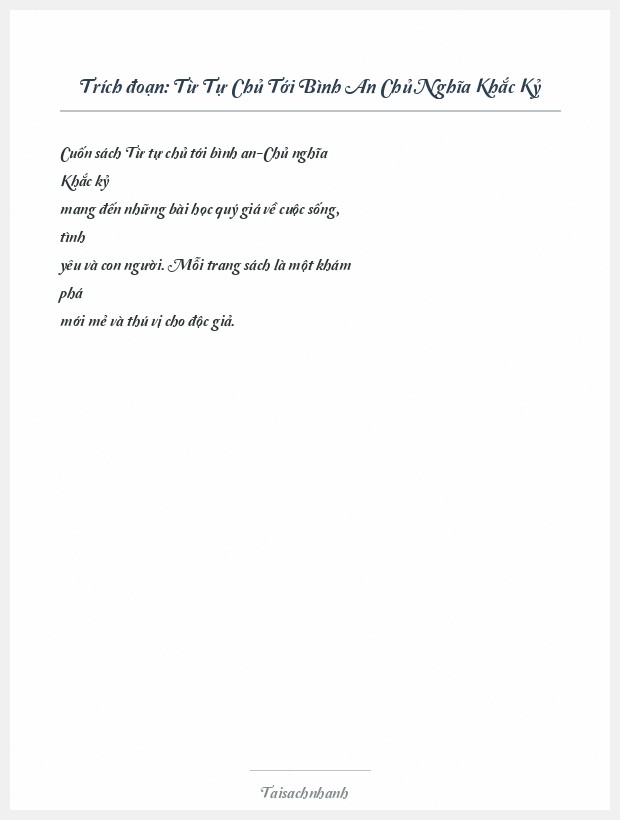 Trích đoạn: Từ Tự Chủ Tới Bình An Chủ Nghĩa Khắc Kỷ

Cuốn sách Từ tự chủ tới bình an-Chủ nghĩa Khắc kỷ mang đến những bài học quý giá về cuộc sống, tình yêu và con người. Mỗi trang sách là một khám phá mới mẻ và thú vị cho độc giả.

Taisachnhanh